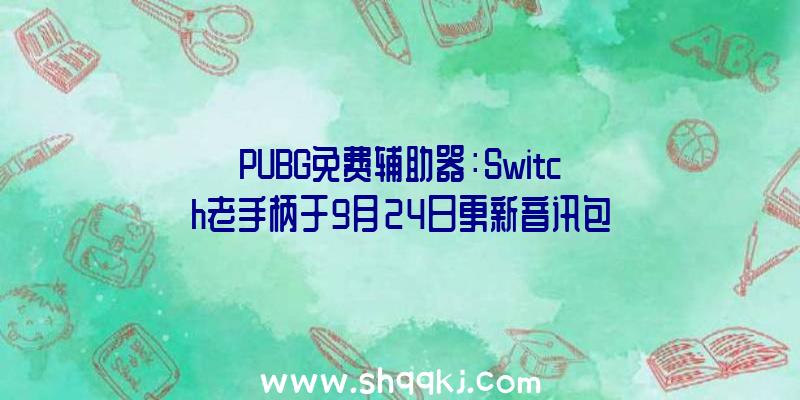 PUBG免费辅助器：Switch老手柄于9月24日更新音讯包

ABC

www.shqqkj.com